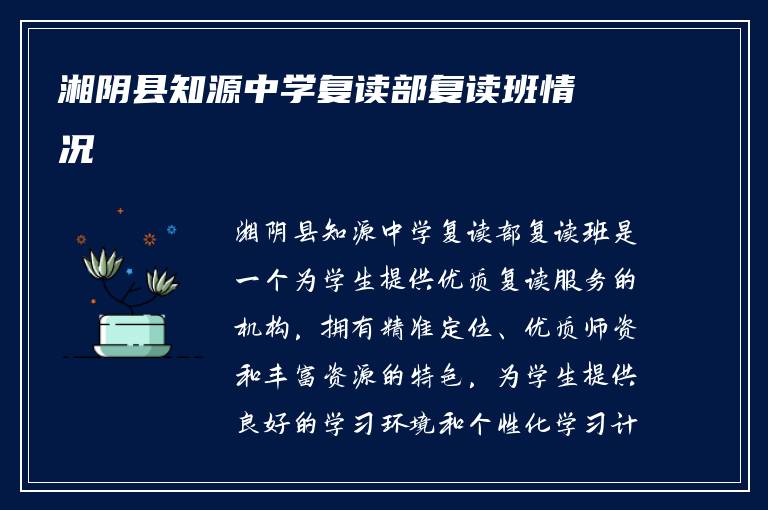 湘阴县知源中学复读部复读班情况

湘阴县知源中学复读部复读班是一个为学生提供优质复读服务的机构，拥有精准定位、优质师资和丰富资源的特色，为学生提供良好的学习环境和个性化学习计